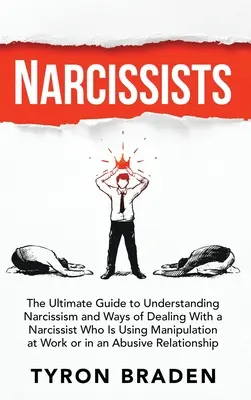 NARCISSISTS

The Ultimate Guide to Understanding Narcissism and Ways of Dealing With a Narcissist Who Is Using Manipulation at Work or in an Abusive Relationship

TYRON BRADEN